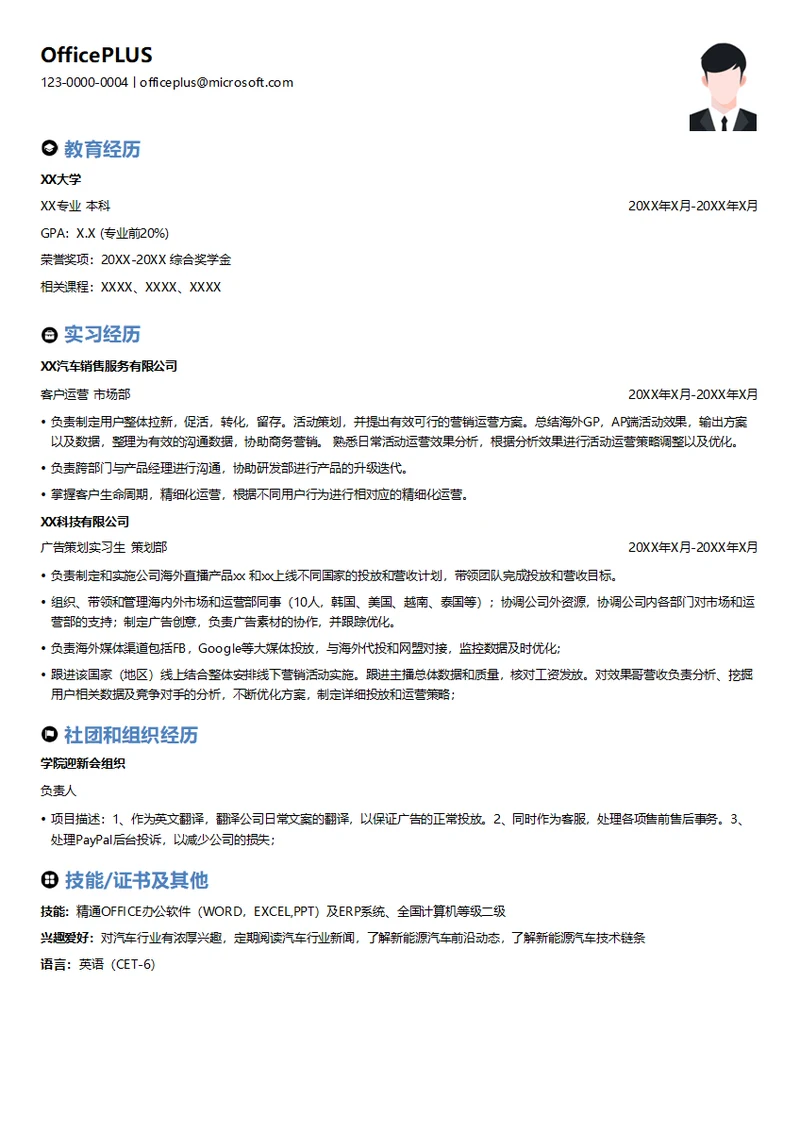 OfficePLUS

123-0000-0004 | officeplus@microsoft.com

教育经历

XX大学

XX专业 本科 20XX年X月-20XX年X月

GPA：X.X (专业前20%)

荣誉奖项：20XX-20XX 综合奖学金

相关课程：XXXX、XXXX、XXXX

实习经历

XX汽车销售服务有限公司

客户运营 市场部 20XX年X月-20XX年X月

• 负责制定用户整体拉新，促活，转化，留存。活动策划，并提出有效可行的营销运营方案。总结海外GP，AP端活动效果，输出方案以及数据，整理为有效的沟通数据，协助商务营销。 熟悉日常活动运营效果分析，根据分析效果进行活动运营策略调整以及优化。

• 负责跨部门与产品经理进行沟通，协助研发部进行产品的升级迭代。

• 掌握客户生命周期，精细化运营，根据不同用户行为进行相对应的精细化运营。

XX科技有限公司

广告策划实习生 策划部 20XX年X月-20XX年X月

• 负责制定和实施公司海外直播产品xx 和xx上线不同国家的投放和营收计划，带领团队完成投放和营收目标。

• 组织、带领和管理海内外市场和运营部同事（10人，韩国、美国、越南、泰国等）；协调公司外资源，协调公司内各部门对市场和运营部的支持；制定广告创意，负责广告素材的协作，并跟踪优化。

• 负责海外媒体渠道包括FB，Google等大媒体投放，与海外代投和网盟对接，监控数据及时优化；

• 跟进该国家（地区）线上结合整体安排线下营销活动实施。跟进主播总体数据和质量，核对工资发放。对效果哥营收负责分析、挖掘用户相关数据及竞争对手的分析，不断优化方案，制定详细投放和运营策略；

社团和组织经历

学院迎新会组织

负责人

• 项目描述：1、作为英文翻译，翻译公司日常文案的翻译，以保证广告的正常投放。2、同时作为客服，处理各项售前售后事务。3、处理PayPal后台投诉，以减少公司的损失；

技能/证书及其他

技能：精通OFFICE办公软件（WORD，EXCEL,PPT）及ERP系统、全国计算机等级二级

兴趣爱好：对汽车行业有浓厚兴趣，定期阅读汽车行业新闻，了解新能源汽车前沿动态，了解新能源汽车技术链条

语言：英语（CET-6）